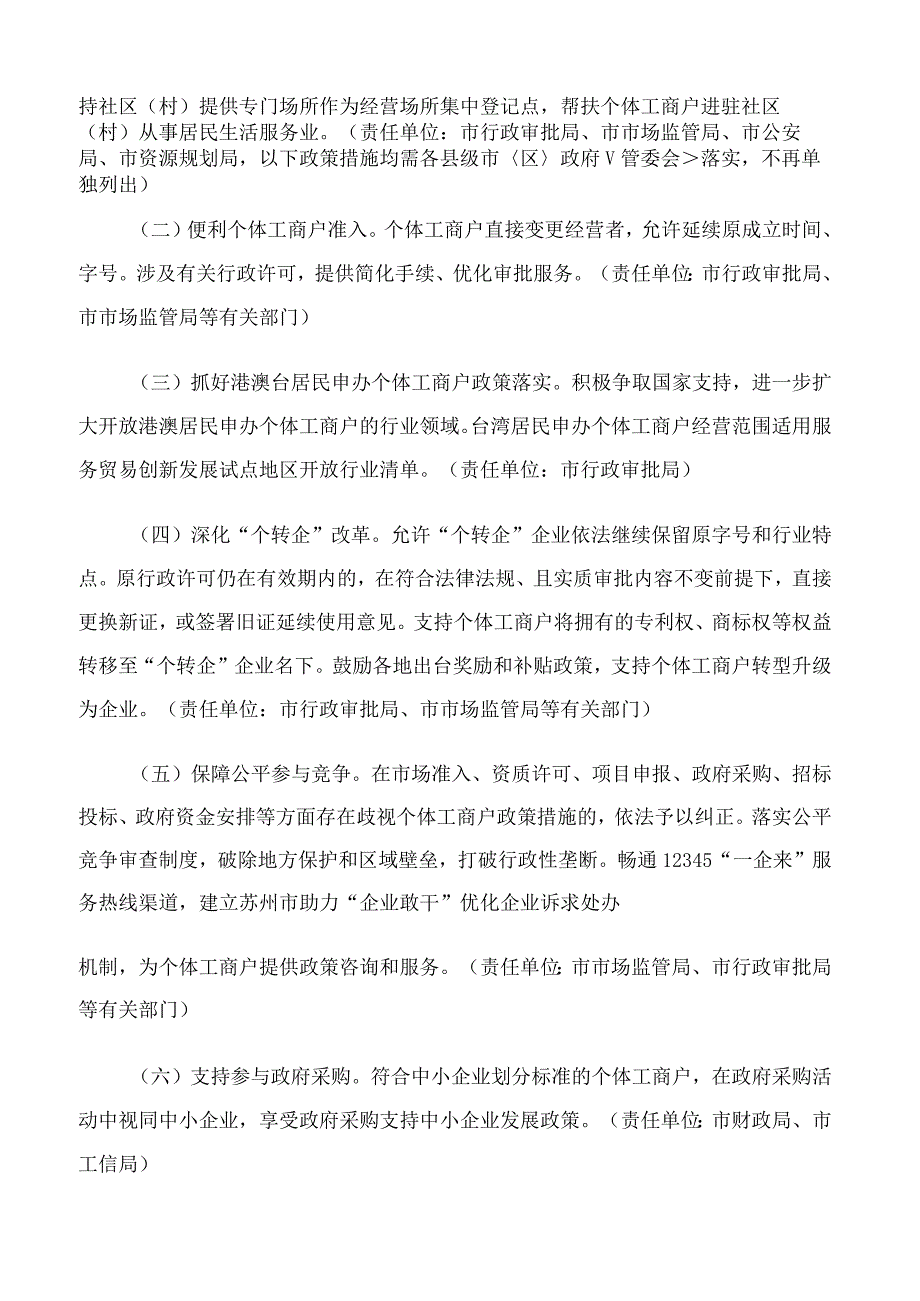 持社区（村）提供专门场所作为经营场所集中登记点，帮扶个体工商户进驻社区（村）从事居民生活服务业。（责任单位：市行政审批局、市市场监管局、市公安局、市资源规划局，以下政策措施均需各县级市〈区〉政府Ｖ管委会＞落实，不再单独列出）

（二）便利个体工商户准入。个体工商户直接变更经营者，允许延续原成立时间、字号。涉及有关行政许可，提供简化手续、优化审批服务。（责任单位：市行政审批局、市市场监管局等有关部门）

（三）抓好港澳台居民申办个体工商户政策落实。积极争取国家支持，进一步扩大开放港澳居民申办个体工商户的行业领域。台湾居民申办个体工商户经营范围适用服务贸易创新发展试点地区开放行业清单。（责任单位：市行政审批局）

（四）深化“个转企”改革。允许“个转企”企业依法继续保留原字号和行业特点。原行政许可仍在有效期内的，在符合法律法规、且实质审批内容不变前提下，直接更换新证，或签署旧证延续使用意见。支持个体工商户将拥有的专利权、商标权等权益转移至“个转企”企业名下。鼓励各地出台奖励和补贴政策，支持个体工商户转型升级为企业。（责任单位：市行政审批局、市市场监管局等有关部门）

（五）保障公平参与竞争。在市场准入、资质许可、项目申报、政府采购、招标投标、政府资金安排等方面存在歧视个体工商户政策措施的，依法予以纠正。落实公平竞争审查制度，破除地方保护和区域壁垒，打破行政性垄断。畅通12345“一企来”服务热线渠道，建立苏州市助力“企业敢干”优化企业诉求处办

机制，为个体工商户提供政策咨询和服务。（责任单位：市市场监管局、市行政审批局等有关部门）

（六）支持参与政府采购。符合中小企业划分标准的个体工商户，在政府采购活动中视同中小企业，享受政府采购支持中小企业发展政策。（责任单位：市财政局、市工信局）